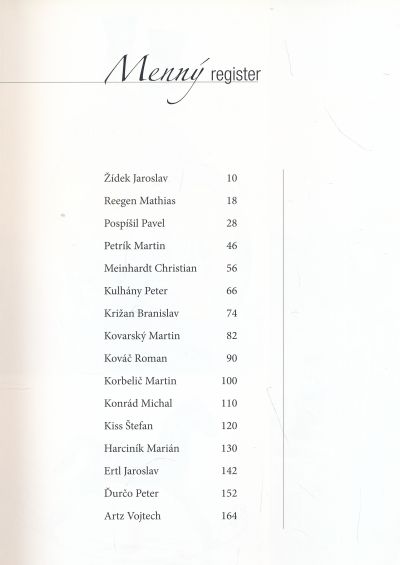 Menný register

Žídek Jaroslav 10
Reegen Mathias 18
Pospíšil Pavel 28
Petrík Martin 46
Meinhardt Christian 56
Kulhány Peter 66
Križan Branislav 74
Kovarský Martin 82
Kováč Roman 90
Korbelič Martin 100
Konrád Michal 110
Kiss Štefan 120
Harciník Marián 130
Ertl Jaroslav 142
Ďurčo Peter 152
Artz Vojtech 164